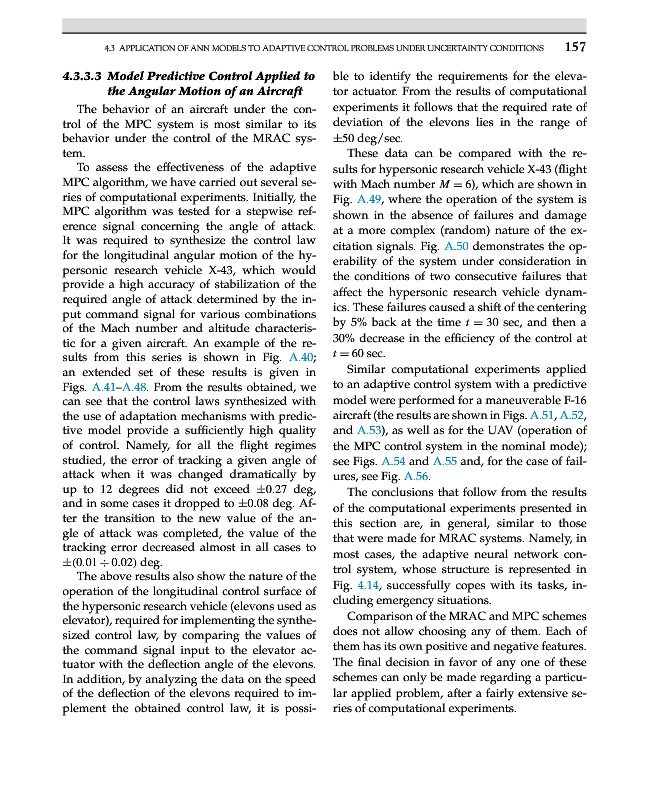 4.3 APPLICATION OF ANN MODELS TO ADAPTIVE CONTROL PROBLEMS UNDER UNCERTAINTY CONDITIONS 157

4.3.3.3 Model Predictive Control Applied to the Angular Motion of an Aircraft

The behavior of an aircraft under the control of the MPC system is most similar to its behavior under the control of the MRAC system.

To assess the effectiveness of the adaptive MPC algorithm, we have carried out several series of computational experiments. Initially, the MPC algorithm was tested for a stepwise reference signal concerning the angle of attack. It was required to synthesize the control law for the longitudinal angular motion of the hypersonic research vehicle X-43, which would provide a high accuracy of stabilization of the required angle of attack determined by the input command signal for various combinations of the Mach number and altitude characteristic for a given aircraft. An example of the results from this series is shown in Fig. A.40; an extended set of these results is given in Figs. A.41–A.48. From the results obtained, we can see that the control laws synthesized with the use of adaptation mechanisms with predictive model provide a sufficiently high quality of control. Namely, for all the flight regimes studied, the error of tracking a given angle of attack when it was changed dramatically by up to 12 degrees did not exceed $\pm 0.27$ deg, and in some cases it dropped to $\pm 0.08$ deg. After the transition to the new value of the angle of attack was completed, the value of the tracking error decreased almost in all cases to $\pm(0.01 \div 0.02)$ deg.

The above results also show the nature of the operation of the longitudinal control surface of the hypersonic research vehicle (elevons used as elevator), required for implementing the synthesized control law, by comparing the values of the command signal input to the elevator actuator with the deflection angle of the elevons. In addition, by analyzing the data on the speed of the deflection of the elevons required to implement the obtained control law, it is possible to identify the requirements for the elevator actuator. From the results of computational experiments it follows that the required rate of deviation of the elevons lies in the range of $\pm 50$ deg/sec.

These data can be compared with the results for hypersonic research vehicle X-43 (flight with Mach number $M = 6$), which are shown in Fig. A.49, where the operation of the system is shown in the absence of failures and damage at a more complex (random) nature of the excitation signals. Fig. A.50 demonstrates the operability of the system under consideration in the conditions of two consecutive failures that affect the hypersonic research vehicle dynamics. These failures caused a shift of the centering by 5% back at the time $t = 30$ sec, and then a 30% decrease in the efficiency of the control at $t = 60$ sec.

Similar computational experiments applied to an adaptive control system with a predictive model were performed for a maneuverable F-16 aircraft (the results are shown in Figs. A.51, A.52, and A.53), as well as for the UAV (operation of the MPC control system in the nominal mode); see Figs. A.54 and A.55 and, for the case of failures, see Fig. A.56.

The conclusions that follow from the results of the computational experiments presented in this section are, in general, similar to those that were made for MRAC systems. Namely, in most cases, the adaptive neural network control system, whose structure is represented in Fig. 4.14, successfully copes with its tasks, including emergency situations.

Comparison of the MRAC and MPC schemes does not allow choosing any of them. Each of them has its own positive and negative features. The final decision in favor of any one of these schemes can only be made regarding a particular applied problem, after a fairly extensive series of computational experiments.